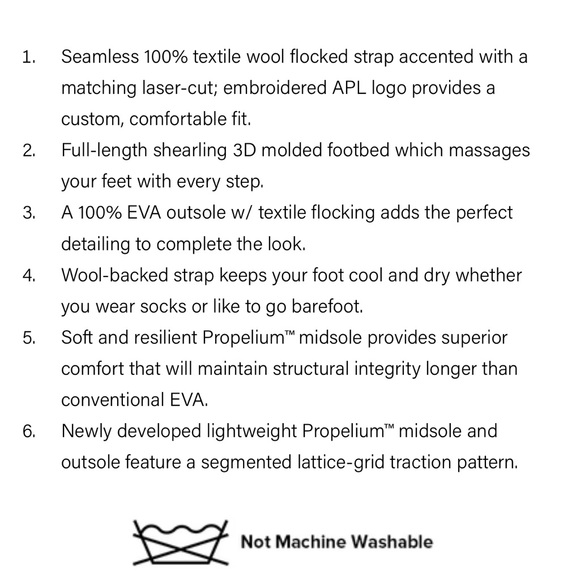 1. Seamless 100% textile wool flocked strap accented with a matching laser-cut; embroidered APL logo provides a custom, comfortable fit.
2. Full-length shearling 3D molded footbed which massages your feet with every step.
3. A 100% EVA outsole w/ textile flocking adds the perfect detailing to complete the look.
4. Wool-backed strap keeps your foot cool and dry whether you wear socks or like to go barefoot.
5. Soft and resilient Propelium™ midsole provides superior comfort that will maintain structural integrity longer than conventional EVA.
6. Newly developed lightweight Propelium™ midsole and outsole feature a segmented lattice-grid traction pattern.

Not Machine Washable